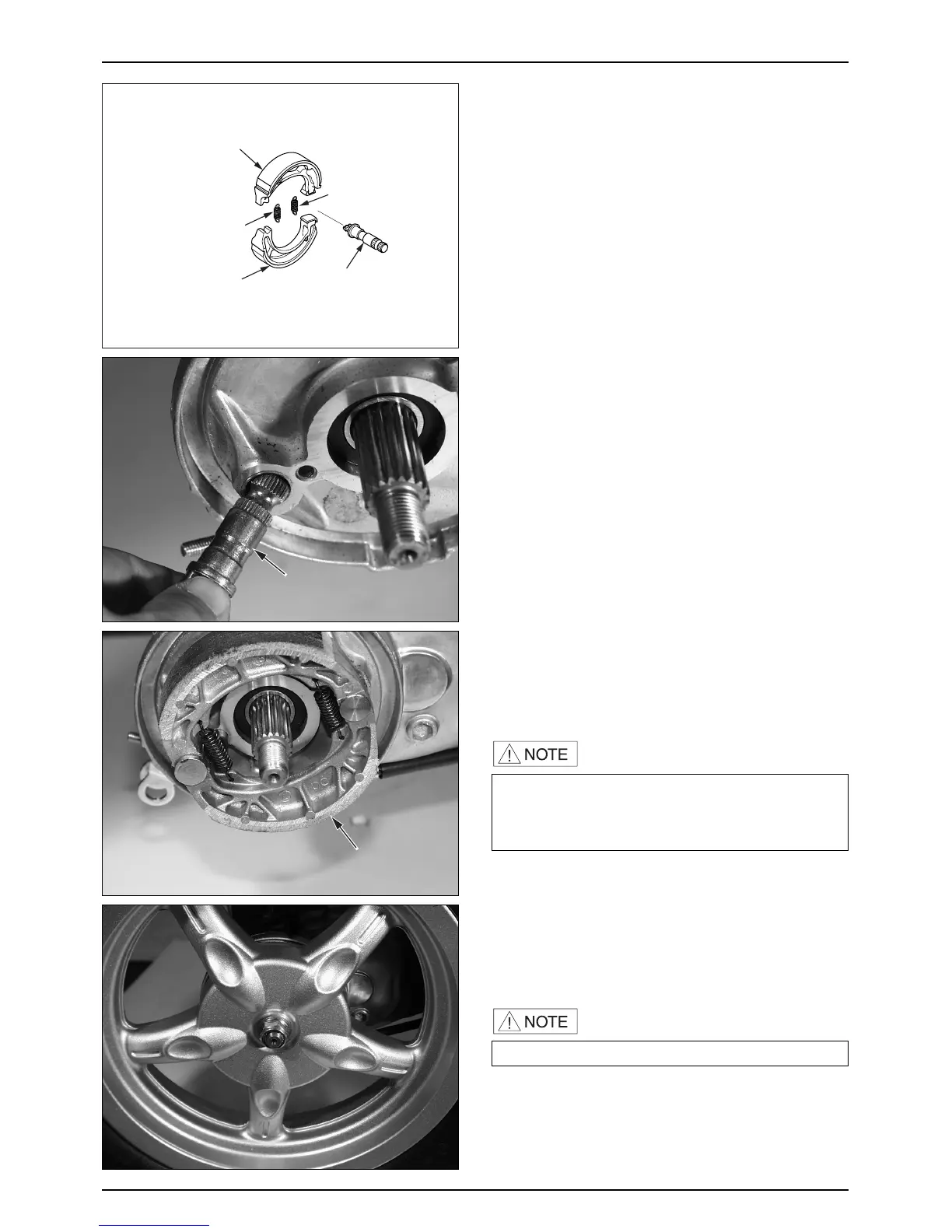 NOTE

NOTE